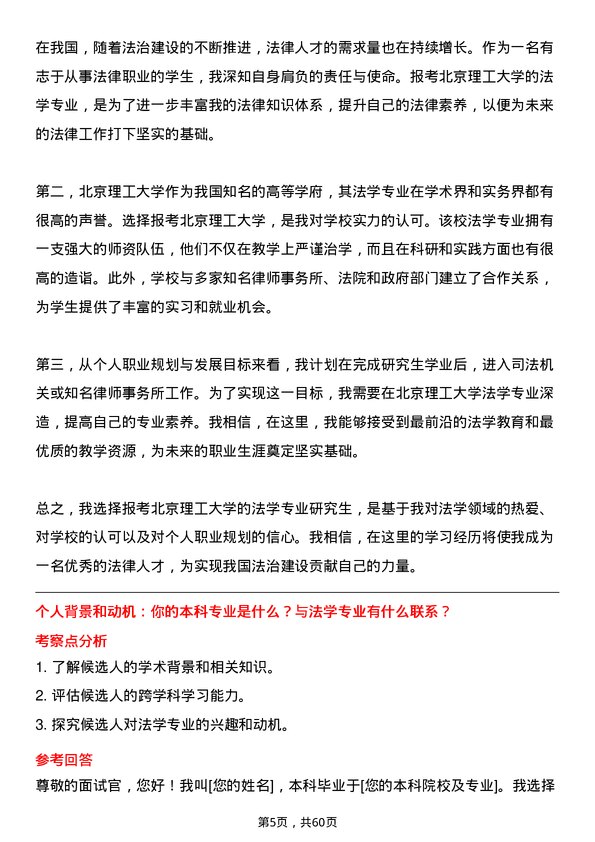 在我国，随着法治建设的不断推进，法律人才的需求量也在持续增长。作为一名有志于从事法律职业的学生，我深知自身肩负的责任与使命。报考北京理工大学的法学专业，是为了进一步丰富我的法律知识体系，提升自己的法律素养，以便为未来的法律工作打下坚实的基础。

第二，北京理工大学作为我国知名的高等学府，其法学专业在学术界和实务界都有很高的声誉。选择报考北京理工大学，是我对学校实力的认可。该校法学专业拥有一支强大的师资队伍，他们不仅在教学上严谨治学，而且在科研和实践方面也有很高的造诣。此外，学校与多家知名律师事务所、法院和政府部门建立了合作关系，为学生提供了丰富的实习和就业机会。

第三，从个人职业规划与发展目标来看，我计划在完成研究生学业后，进入司法机关或知名律师事务所工作。为了实现这一目标，我需要在北京理工大学法学专业深造，提高自己的专业素养。我相信，在这里，我能够接受到最前沿的法学教育和最优质的教学资源，为未来的职业生涯奠定坚实基础。

总之，我选择报考北京理工大学的法学专业研究生，是基于我对法学领域的热爱、对学校的认可以及对个人职业规划的信心。我相信，在这里的学习经历将使我成为一名优秀的法律人才，为实现我国法治建设贡献自己的力量。

个人背景和动机：你的本科专业是什么？与法学专业有什么联系？

考察点分析

1. 了解候选人的学术背景和相关知识。
2. 评估候选人的跨学科学习能力。
3. 探究候选人对法学专业的兴趣和动机。

参考回答

尊敬的面试官，您好！我叫[您的姓名]，本科毕业于[您的本科院校及专业]。我选择

第5页，共60页